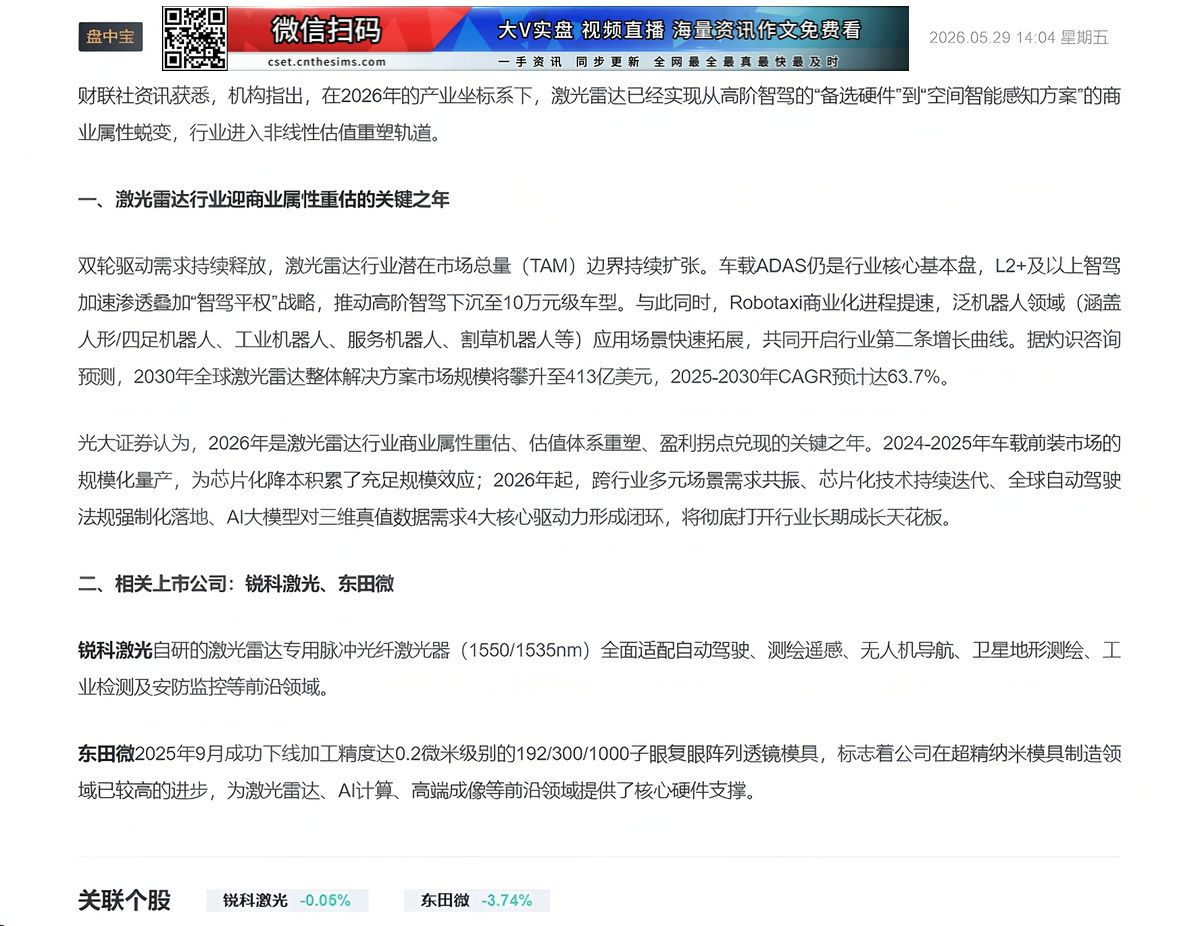 盘中宝

微信扫码 大V实盘 视频直播 海量资讯作文免费看
cset.cnthesims.com 一手资讯 同步更新 全网最全最真最快最及时

2026.05.29 14:04 星期五

财联社资讯获悉，机构指出，在2026年的产业坐标系下，激光雷达已经实现从高阶智驾的“备选硬件”到“空间智能感知方案”的商业属性蜕变，行业进入非线性估值重塑轨道。

一、激光雷达行业迎商业属性重估的关键之年

双轮驱动需求持续释放，激光雷达行业潜在市场总量（TAM）边界持续扩张。车载ADAS仍是行业核心基本盘，L2+及以上智驾加速渗透叠加“智驾平权”战略，推动高阶智驾下沉至10万元级车型。与此同时，Robotaxi商业化进程提速，泛机器人领域（涵盖人形/四足机器人、工业机器人、服务机器人、割草机器人等）应用场景快速拓展，共同开启行业第二条增长曲线。据灼识咨询预测，2030年全球激光雷达整体解决方案市场规模将攀升至413亿美元，2025-2030年CAGR预计达63.7%。

光大证券认为，2026年是激光雷达行业商业属性重估、估值体系重塑、盈利拐点兑现的关键之年。2024-2025年车载前装市场的规模化量产，为芯片化降本积累了充足规模效应；2026年起，跨行业多元场景需求共振、芯片化技术持续迭代、全球自动驾驶法规强制化落地、AI大模型对三维真值数据需求4大核心驱动力形成闭环，将彻底打开行业长期成长天花板。

二、相关上市公司：锐科激光、东田微

锐科激光自研的激光雷达专用脉冲光纤激光器（1550/1535nm）全面适配自动驾驶、测绘遥感、无人机导航、卫星地形测绘、工业检测及安防监控等前沿领域。

东田微2025年9月成功下线加工精度达0.2微米级别的192/300/1000子眼复眼阵列透镜模具，标志着公司在超精纳米模具制造领域已较高的进步，为激光雷达、AI计算、高端成像等前沿领域提供了核心硬件支撑。

关联个股 锐科激光 -0.05% 东田微 -3.74%